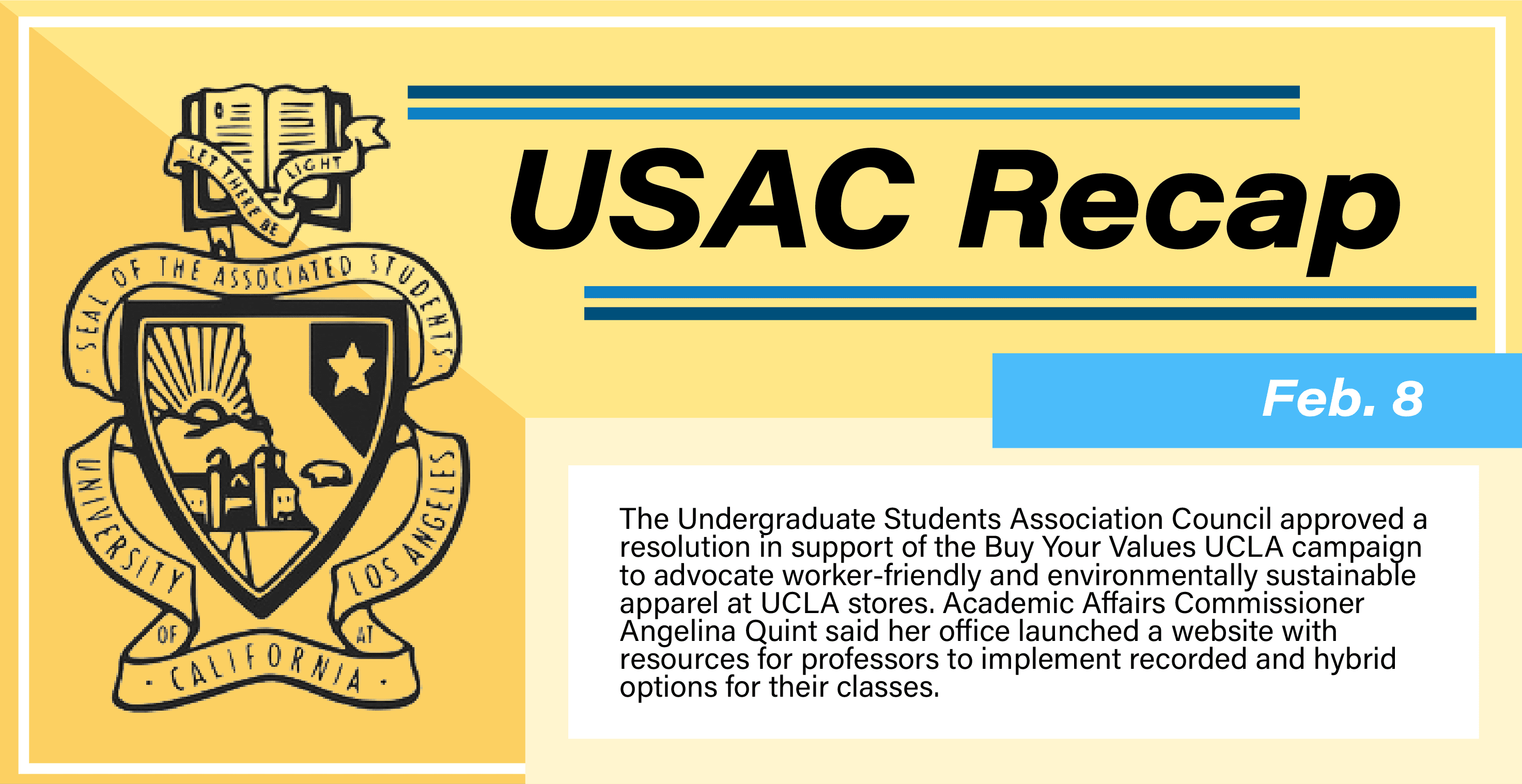 LET THERE BE LIGHT

SEAL OF THE ASSOCIATED STUDENTS

UNIVERSITY OF CALIFORNIA AT LOS ANGELES

USAC Recap

Feb. 8

The Undergraduate Students Association Council approved a resolution in support of the Buy Your Values UCLA campaign to advocate worker-friendly and environmentally sustainable apparel at UCLA stores. Academic Affairs Commissioner Angelina Quint said her office launched a website with resources for professors to implement recorded and hybrid options for their classes.